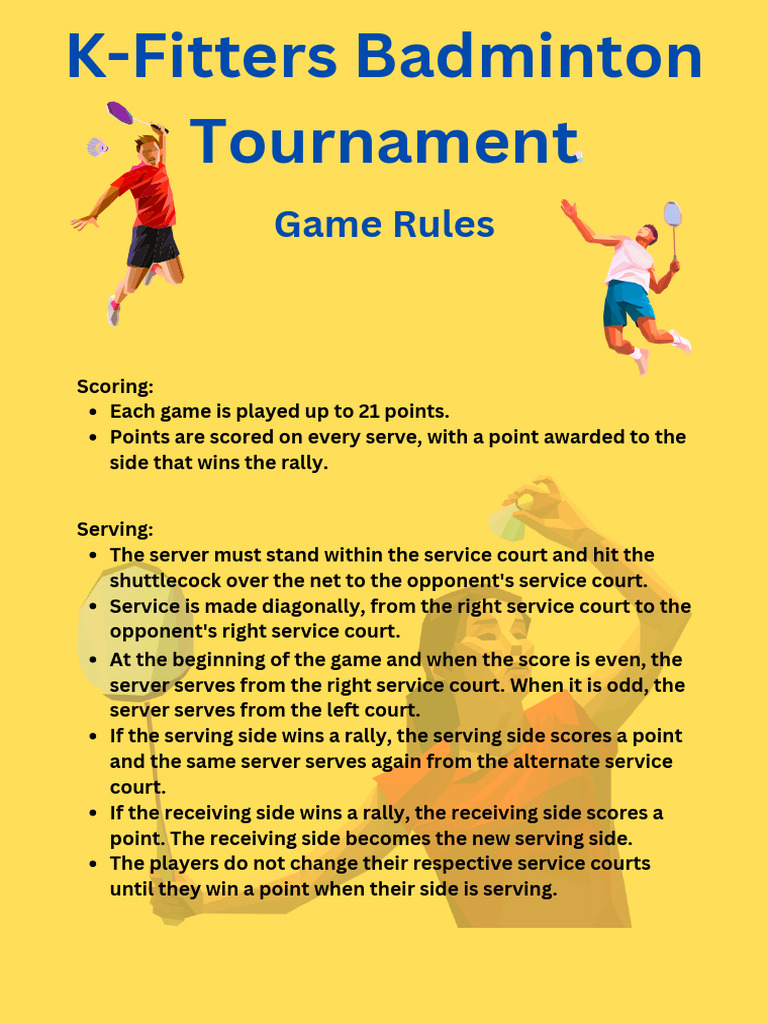 K-Fitters Badminton Tournament

Game Rules

Scoring:
- Each game is played up to 21 points.
- Points are scored on every serve, with a point awarded to the side that wins the rally.

Serving:
- The server must stand within the service court and hit the shuttlecock over the net to the opponent's service court.
- Service is made diagonally, from the right service court to the opponent's right service court.
- At the beginning of the game and when the score is even, the server serves from the right service court. When it is odd, the server serves from the left court.
- If the serving side wins a rally, the serving side scores a point and the same server serves again from the alternate service court.
- If the receiving side wins a rally, the receiving side scores a point. The receiving side becomes the new serving side.
- The players do not change their respective service courts until they win a point when their side is serving.